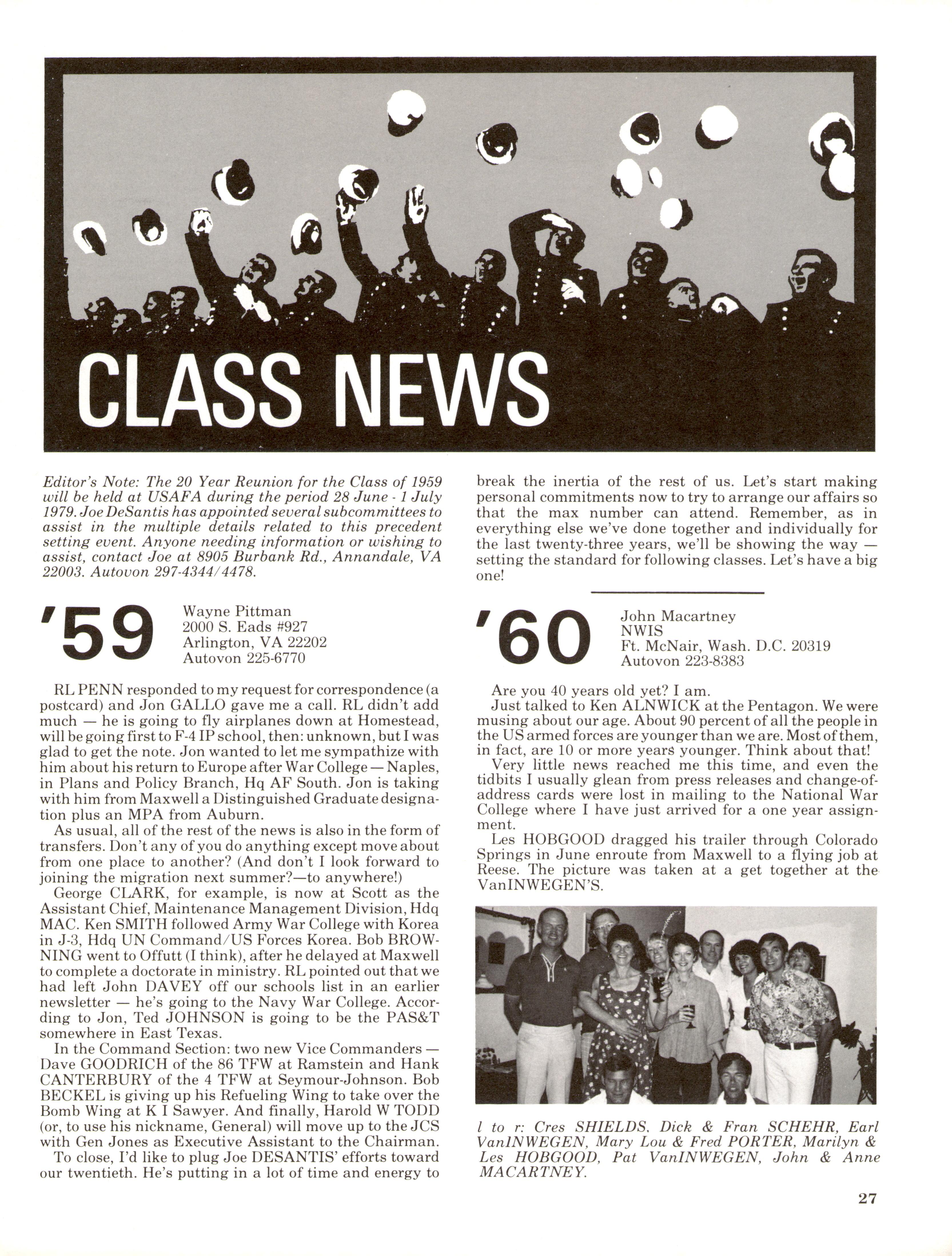 CLASS NEWS

Editor's Note: The 20 Year Reunion for the Class of 1959 will be held at USAFA during the period 28 June - 1 July 1979. Joe DeSantis has appointed several subcommittees to assist in the multiple details related to this precedent setting event. Anyone needing information or wishing to assist, contact Joe at 8905 Burbank Rd., Annandale, VA 22003. Autovon 297-4344/4478.

'59 Wayne Pittman
2000 S. Eads #927
Arlington, VA 22202
Autovon 225-6770

RL PENN responded to my request for correspondence (a postcard) and Jon GALLO gave me a call. RL didn't add much — he is going to fly airplanes down at Homestead, will be going first to F-4 IP school, then: unknown, but I was glad to get the note. Jon wanted to let me sympathize with him about his return to Europe after War College — Naples, in Plans and Policy Branch, Hq AF South. Jon is taking with him from Maxwell a Distinguished Graduate designation plus an MPA from Auburn.

As usual, all of the rest of the news is also in the form of transfers. Don't any of you do anything except move about from one place to another? (And don't I look forward to joining the migration next summer?—to anywhere!)

George CLARK, for example, is now at Scott as the Assistant Chief, Maintenance Management Division, Hdq MAC. Ken SMITH followed Army War College with Korea in J-3, Hdq UN Command/US Forces Korea. Bob BROWNING went to Offutt (I think), after he delayed at Maxwell to complete a doctorate in ministry. RL pointed out that we had left John DAVEY off our schools list in an earlier newsletter — he's going to the Navy War College. According to Jon, Ted JOHNSON is going to be the PAS&T somewhere in East Texas.

In the Command Section: two new Vice Commanders — Dave GOODRICH of the 86 TFW at Ramstein and Hank CANTERBURY of the 4 TFW at Seymour-Johnson. Bob BECKEL is giving up his Refueling Wing to take over the Bomb Wing at K I Sawyer. And finally, Harold W TODD (or, to use his nickname, General) will move up to the JCS with Gen Jones as Executive Assistant to the Chairman.

To close, I'd like to plug Joe DESANTIS' efforts toward our twentieth. He's putting in a lot of time and energy to break the inertia of the rest of us. Let's start making personal commitments now to try to arrange our affairs so that the max number can attend. Remember, as in everything else we've done together and individually for the last twenty-three years, we'll be showing the way — setting the standard for following classes. Let's have a big one!

'60 John Macartney
NWIS
Ft. McNair, Wash. D.C. 20319
Autovon 223-8383

Are you 40 years old yet? I am.

Just talked to Ken ALNWICK at the Pentagon. We were musing about our age. About 90 percent of all the people in the US armed forces are younger than we are. Most of them, in fact, are 10 or more years younger. Think about that!

Very little news reached me this time, and even the tidbits I usually glean from press releases and change-of-address cards were lost in mailing to the National War College where I have just arrived for a one year assignment.

Les HOBGOOD dragged his trailer through Colorado Springs in June enroute from Maxwell to a flying job at Reese. The picture was taken at a get together at the VanINWEGEN'S.

l to r: Cres SHIELDS, Dick & Fran SCHEHR, Earl VanINWEGEN, Mary Lou & Fred PORTER, Marilyn & Les HOBGOOD, Pat VanINWEGEN, John & Anne MACARTNEY.

27